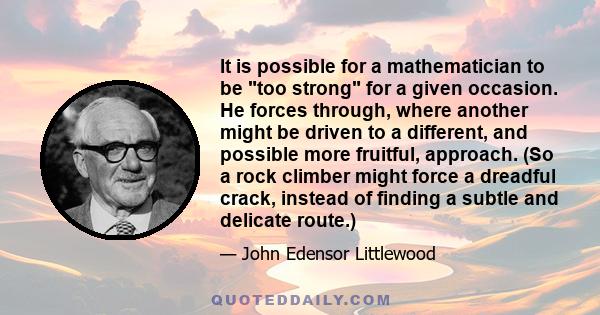 It is possible for a mathematician to be "too strong" for a given occasion. He forces through, where another might be driven to a different, and possible more fruitful, approach. (So a rock climber might force a dreadful crack, instead of finding a subtle and delicate route.)

— John Edensor Littlewood

QUOTEDDAILY.COM